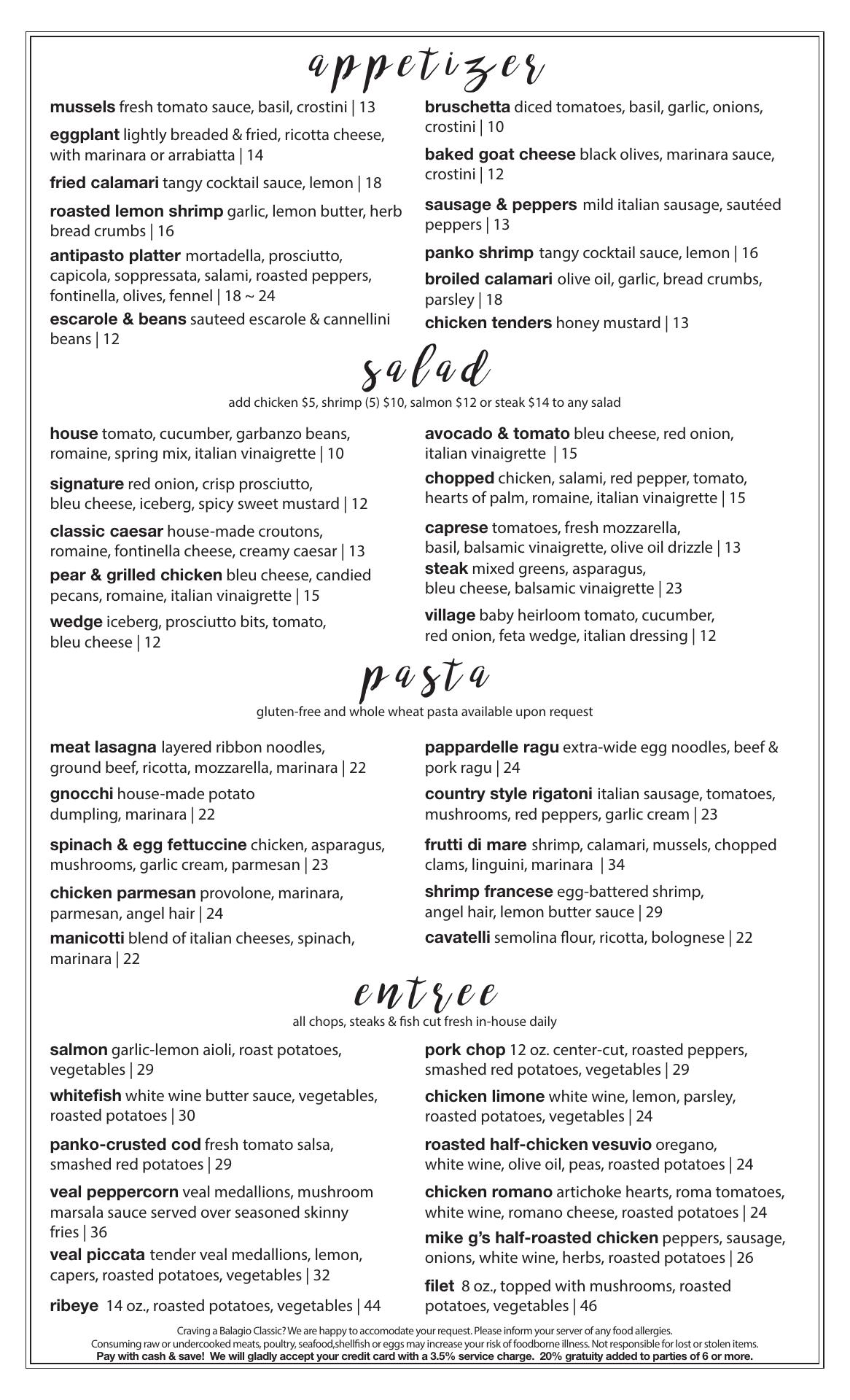 appetizer

mussels fresh tomato sauce, basil, crostini | 13

eggplant lightly breaded & fried, ricotta cheese, with marinara or arrabiatta | 14

fried calamari tangy cocktail sauce, lemon | 18

roasted lemon shrimp garlic, lemon butter, herb bread crumbs | 16

antipasto platter mortadella, prosciutto, capicola, soppressata, salami, roasted peppers, fontinella, olives, fennel | 18 ~ 24

escarole & beans sauteed escarole & cannellini beans | 12

bruschetta diced tomatoes, basil, garlic, onions, crostini | 10

baked goat cheese black olives, marinara sauce, crostini | 12

sausage & peppers mild italian sausage, sautéed peppers | 13

panko shrimp tangy cocktail sauce, lemon | 16

broiled calamari olive oil, garlic, bread crumbs, parsley | 18

chicken tenders honey mustard | 13

salad

add chicken $5, shrimp (5) $10, salmon $12 or steak $14 to any salad

house tomato, cucumber, garbanzo beans, romaine, spring mix, italian vinaigrette | 10

signature red onion, crisp prosciutto, bleu cheese, iceberg, spicy sweet mustard | 12

classic caesar house-made croutons, romaine, fontinella cheese, creamy caesar | 13

pear & grilled chicken bleu cheese, candied pecans, romaine, italian vinaigrette | 15

wedge iceberg, prosciutto bits, tomato, bleu cheese | 12

avocado & tomato bleu cheese, red onion, italian vinaigrette | 15

chopped chicken, salami, red pepper, tomato, hearts of palm, romaine, italian vinaigrette | 15

caprese tomatoes, fresh mozzarella, basil, balsamic vinaigrette, olive oil drizzle | 13

steak mixed greens, asparagus, bleu cheese, balsamic vinaigrette | 23

village baby heirloom tomato, cucumber, red onion, feta wedge, italian dressing | 12

pasta

gluten-free and whole wheat pasta available upon request

meat lasagna layered ribbon noodles, ground beef, ricotta, mozzarella, marinara | 22

gnocchi house-made potato dumpling, marinara | 22

spinach & egg fettuccine chicken, asparagus, mushrooms, garlic cream, parmesan | 23

chicken parmesan provolone, marinara, parmesan, angel hair | 24

manicotti blend of italian cheeses, spinach, marinara | 22

pappardelle ragu extra-wide egg noodles, beef & pork ragu | 24

country style rigatoni italian sausage, tomatoes, mushrooms, red peppers, garlic cream | 23

frutti di mare shrimp, calamari, mussels, chopped clams, linguini, marinara | 34

shrimp francese egg-battered shrimp, angel hair, lemon butter sauce | 29

cavatelli semolina flour, ricotta, bolognese | 22

entree

all chops, steaks & fish cut fresh in-house daily

salmon garlic-lemon aioli, roast potatoes, vegetables | 29

whitefish white wine butter sauce, vegetables, roasted potatoes | 30

panko-crusted cod fresh tomato salsa, smashed red potatoes | 29

veal peppercorn veal medallions, mushroom marsala sauce served over seasoned skinny fries | 36

veal piccata tender veal medallions, lemon, capers, roasted potatoes, vegetables | 32

ribeye 14 oz., roasted potatoes, vegetables | 44

pork chop 12 oz. center-cut, roasted peppers, smashed red potatoes, vegetables | 29

chicken limone white wine, lemon, parsley, roasted potatoes, vegetables | 24

roasted half-chicken vesuvio oregano, white wine, olive oil, peas, roasted potatoes | 24

chicken romano artichoke hearts, roma tomatoes, white wine, romano cheese, roasted potatoes | 24

mike g's half-roasted chicken peppers, sausage, onions, white wine, herbs, roasted potatoes | 26

filet 8 oz., topped with mushrooms, roasted potatoes, vegetables | 46

Craving a Balagio Classic? We are happy to accomodate your request. Please inform your server of any food allergies.
Consuming raw or undercooked meats, poultry, seafood,shellfish or eggs may increase your risk of foodborne illness. Not responsible for lost or stolen items.
Pay with cash & save! We will gladly accept your credit card with a 3.5% service charge. 20% gratuity added to parties of 6 or more.